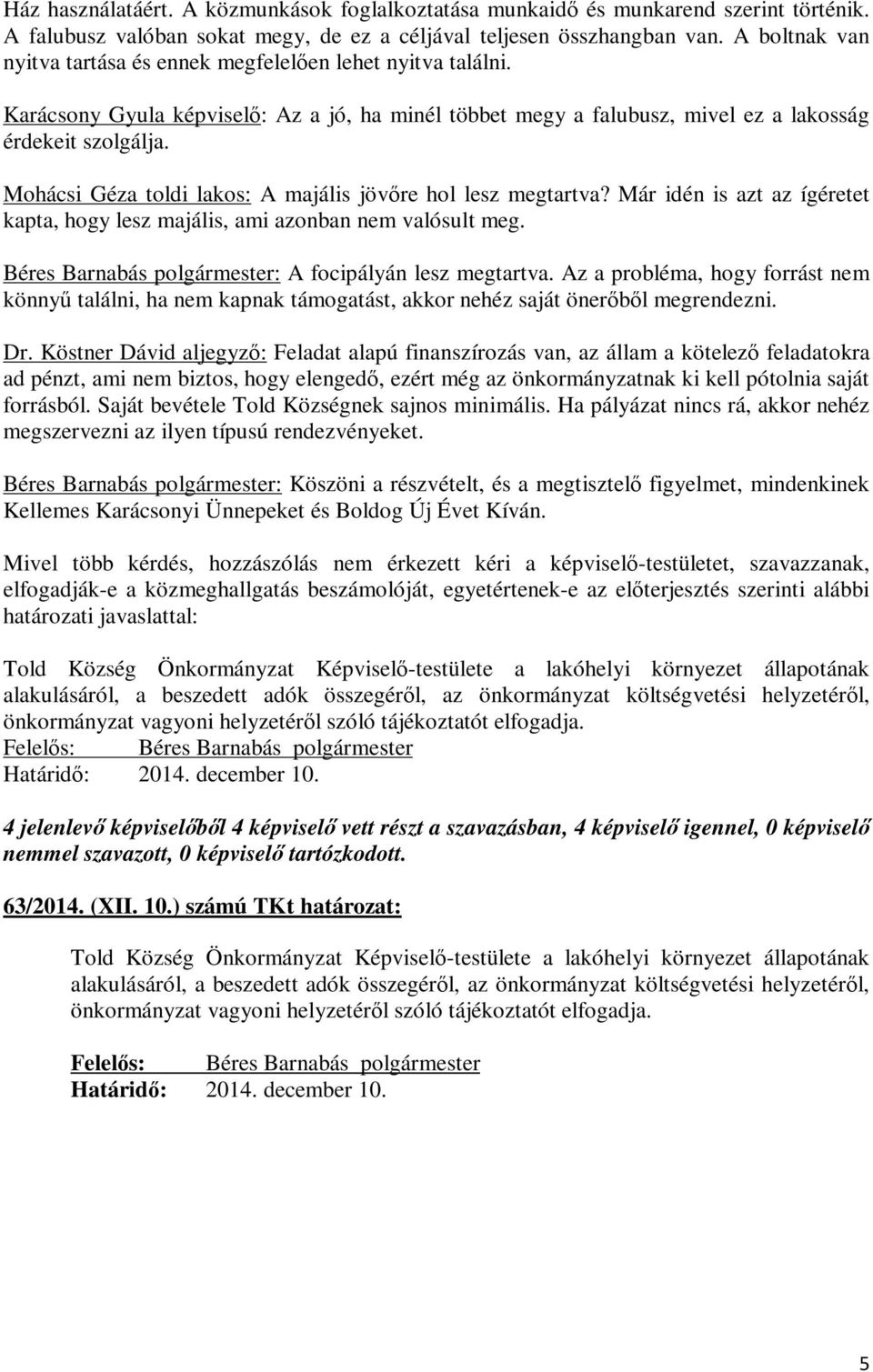 Ház használatáért. A közmunkások foglalkoztatása munkaidő és munkarend szerint történik. A falubusz valóban sokat megy, de ez a céljával teljesen összhangban van. A boltnak van nyitva tartása és ennek megfelelően lehet nyitva találni.

Karácsony Gyula képviselő: Az a jó, ha minél többet megy a falubusz, mivel ez a lakosság érdekeit szolgálja.

Mohácsi Géza toldi lakos: A majális jövőre hol lesz megtartva? Már idén is azt az ígéretet kapta, hogy lesz majális, ami azonban nem valósult meg.

Béres Barnabás polgármester: A focipályán lesz megtartva. Az a probléma, hogy forrást nem könnyű találni, ha nem kapnak támogatást, akkor nehéz saját önerőből megrendezni.

Dr. Köstner Dávid aljegyző: Feladat alapú finanszírozás van, az állam a kötelező feladatokra ad pénzt, ami nem biztos, hogy elengedő, ezért még az önkormányzatnak ki kell pótolnia saját forrásból. Saját bevétele Told Községnek sajnos minimális. Ha pályázat nincs rá, akkor nehéz megszervezni az ilyen típusú rendezvényeket.

Béres Barnabás polgármester: Köszöni a részvételt, és a megtisztelő figyelmet, mindenkinek Kellemes Karácsonyi Ünnepeket és Boldog Új Évet Kíván.

Mivel több kérdés, hozzászólás nem érkezett kéri a képviselő-testületet, szavazzanak, elfogadják-e a közmeghallgatás beszámolóját, egyetértenek-e az előterjesztés szerinti alábbi határozati javaslattal:

Told Község Önkormányzat Képviselő-testülete a lakóhelyi környezet állapotának alakulásáról, a beszedett adók összegéről, az önkormányzat költségvetési helyzetéről, önkormányzat vagyoni helyzetéről szóló tájékoztatót elfogadja.
Felelős: Béres Barnabás polgármester
Határidő: 2014. december 10.

4 jelenlevő képviselőből 4 képviselő vett részt a szavazásban, 4 képviselő igennel, 0 képviselő nemmel szavazott, 0 képviselő tartózkodott.

63/2014. (XII. 10.) számú TKt határozat:

Told Község Önkormányzat Képviselő-testülete a lakóhelyi környezet állapotának alakulásáról, a beszedett adók összegéről, az önkormányzat költségvetési helyzetéről, önkormányzat vagyoni helyzetéről szóló tájékoztatót elfogadja.

Felelős: Béres Barnabás polgármester
Határidő: 2014. december 10.

5